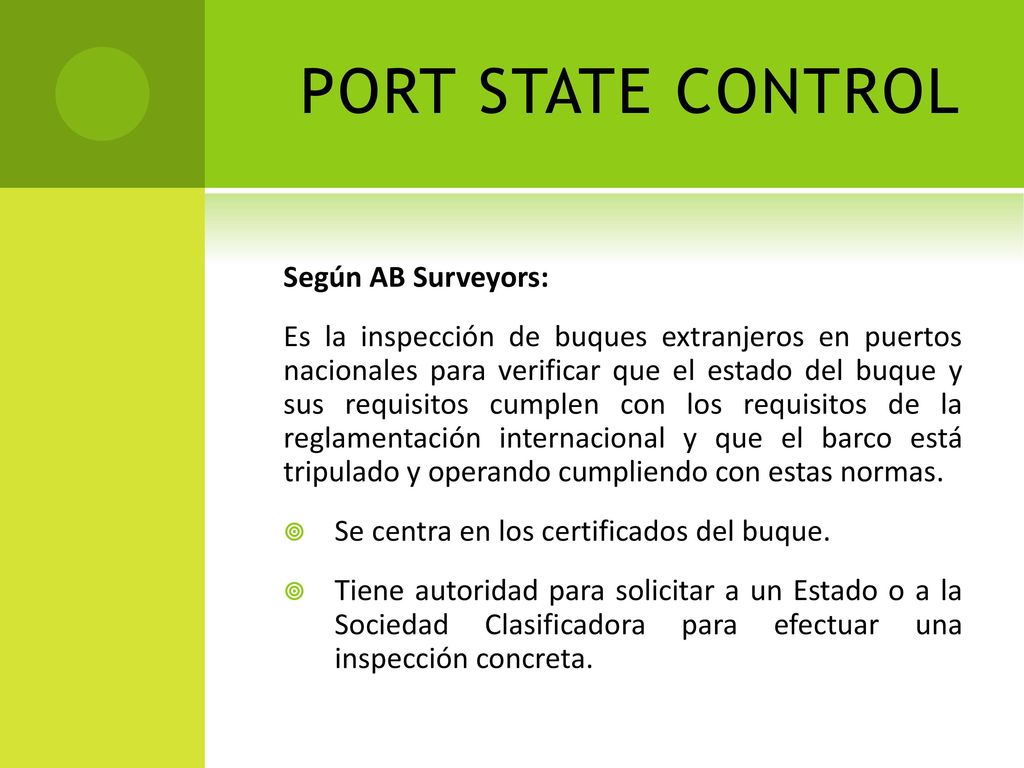 PORT STATE CONTROL

Según AB Surveyors:

Es la inspección de buques extranjeros en puertos nacionales para verificar que el estado del buque y sus requisitos cumplen con los requisitos de la reglamentación internacional y que el barco está tripulado y operando cumpliendo con estas normas.

Se centra en los certificados del buque.

Tiene autoridad para solicitar a un Estado o a la Sociedad Clasificadora para efectuar una inspección concreta.